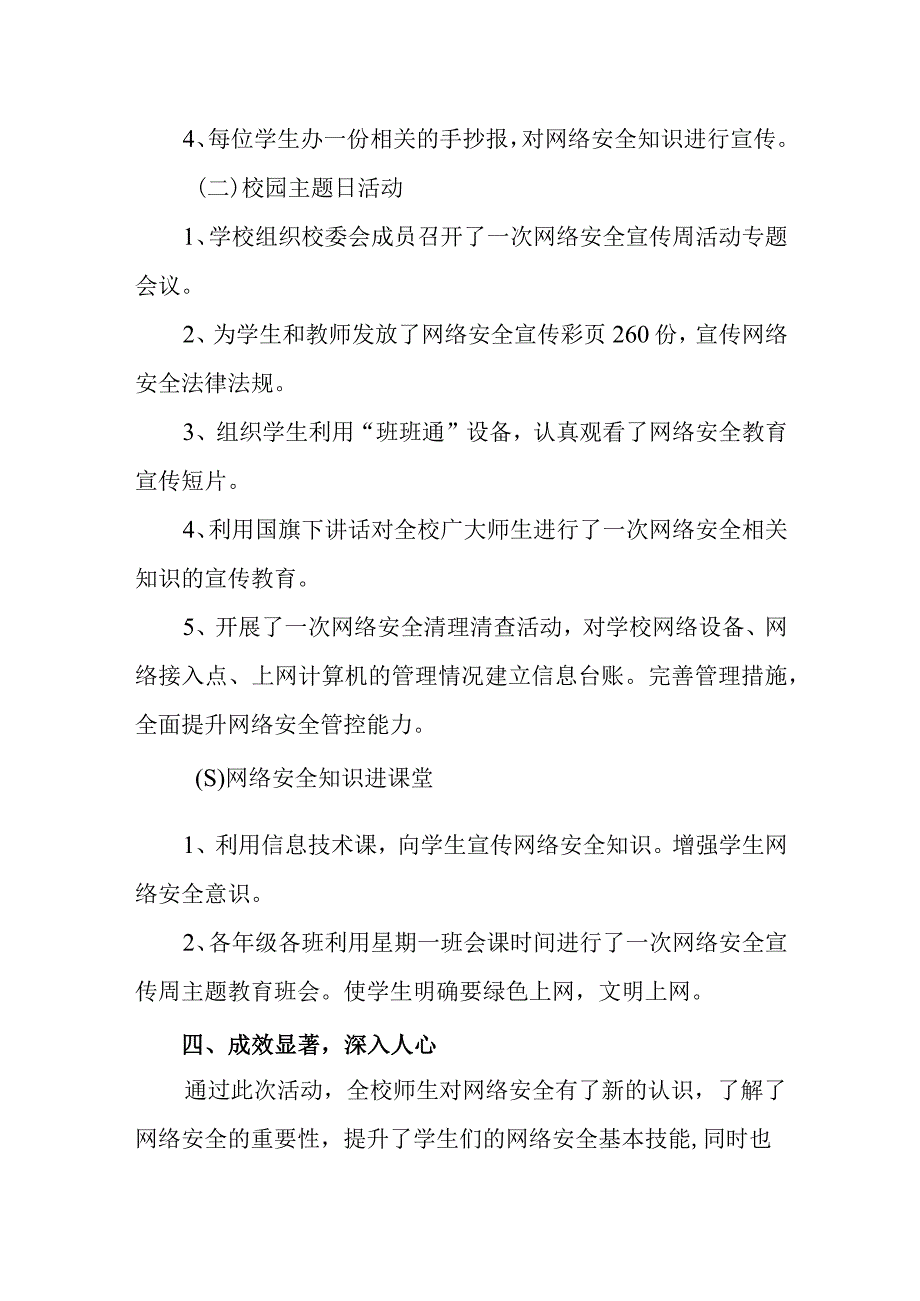 4、每位学生办一份相关的手抄报，对网络安全知识进行宣传。

(二)校园主题日活动

1、学校组织校委会成员召开了一次网络安全宣传周活动专题会议。

2、为学生和教师发放了网络安全宣传彩页260份，宣传网络安全法律法规。

3、组织学生利用“班班通”设备，认真观看了网络安全教育宣传短片。

4、利用国旗下讲话对全校广大师生进行了一次网络安全相关知识的宣传教育。

5、开展了一次网络安全清理清查活动，对学校网络设备、网络接入点、上网计算机的管理情况建立信息台账。完善管理措施，全面提升网络安全管控能力。

(S)网络安全知识进课堂

1、利用信息技术课，向学生宣传网络安全知识。增强学生网络安全意识。

2、各年级各班利用星期一班会课时间进行了一次网络安全宣传周主题教育班会。使学生明确要绿色上网，文明上网。

四、成效显著，深入人心

通过此次活动，全校师生对网络安全有了新的认识，了解了网络安全的重要性，提升了学生们的网络安全基本技能,同时也